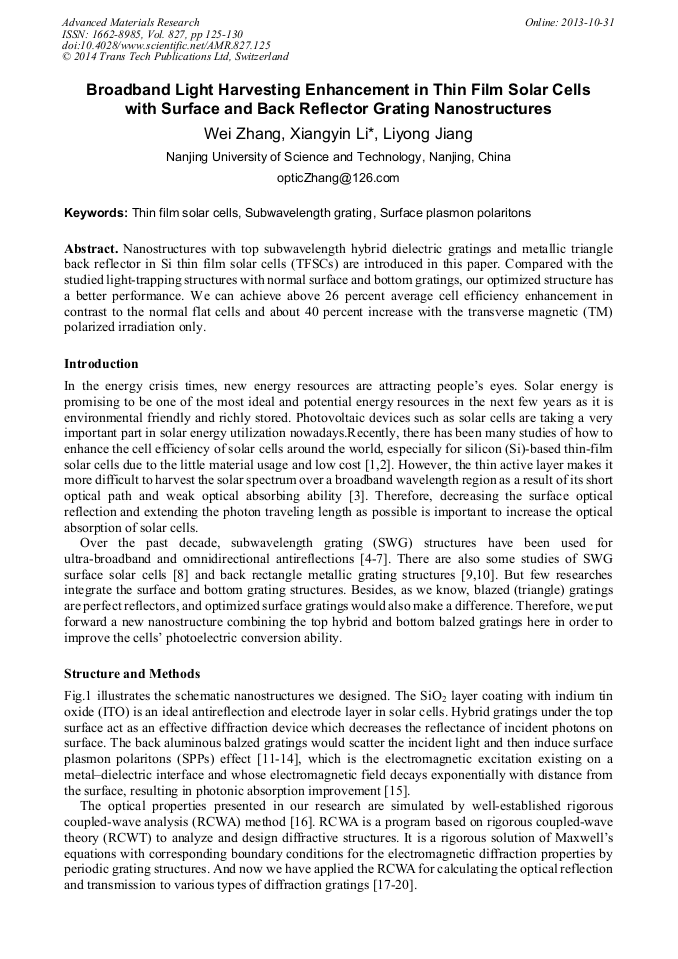 Advanced Materials Research
ISSN: 1662-8985, Vol. 827, pp 125-130
doi:10.4028/www.scientific.net/AMR.827.125
© 2014 Trans Tech Publications Ltd, Switzerland

Online: 2013-10-31

Broadband Light Harvesting Enhancement in Thin Film Solar Cells with Surface and Back Reflector Grating Nanostructures

Wei Zhang, Xiangyin Li*, Liyong Jiang

Nanjing University of Science and Technology, Nanjing, China

opticZhang@126.com

Keywords: Thin film solar cells, Subwavelength grating, Surface plasmon polaritons

Abstract. Nanostructures with top subwavelength hybrid dielectric gratings and metallic triangle back reflector in Si thin film solar cells (TFSCs) are introduced in this paper. Compared with the studied light-trapping structures with normal surface and bottom gratings, our optimized structure has a better performance. We can achieve above 26 percent average cell efficiency enhancement in contrast to the normal flat cells and about 40 percent increase with the transverse magnetic (TM) polarized irradiation only.

Introduction

In the energy crisis times, new energy resources are attracting people's eyes. Solar energy is promising to be one of the most ideal and potential energy resources in the next few years as it is environmental friendly and richly stored. Photovoltaic devices such as solar cells are taking a very important part in solar energy utilization nowadays.Recently, there has been many studies of how to enhance the cell efficiency of solar cells around the world, especially for silicon (Si)-based thin-film solar cells due to the little material usage and low cost [1,2]. However, the thin active layer makes it more difficult to harvest the solar spectrum over a broadband wavelength region as a result of its short optical path and weak optical absorbing ability [3]. Therefore, decreasing the surface optical reflection and extending the photon traveling length as possible is important to increase the optical absorption of solar cells.

Over the past decade, subwavelength grating (SWG) structures have been used for ultra-broadband and omnidirectional antireflections [4-7]. There are also some studies of SWG surface solar cells [8] and back rectangle metallic grating structures [9,10]. But few researches integrate the surface and bottom grating structures. Besides, as we know, blazed (triangle) gratings are perfect reflectors, and optimized surface gratings would also make a difference. Therefore, we put forward a new nanostructure combining the top hybrid and bottom balzed gratings here in order to improve the cells' photoelectric conversion ability.

Structure and Methods

Fig.1 illustrates the schematic nanostructures we designed. The $SiO_2$ layer coating with indium tin oxide (ITO) is an ideal antireflection and electrode layer in solar cells. Hybrid gratings under the top surface act as an effective diffraction device which decreases the reflectance of incident photons on surface. The back aluminous balzed gratings would scatter the incident light and then induce surface plasmon polaritons (SPPs) effect [11-14], which is the electromagnetic excitation existing on a metal–dielectric interface and whose electromagnetic field decays exponentially with distance from the surface, resulting in photonic absorption improvement [15].

The optical properties presented in our research are simulated by well-established rigorous coupled-wave analysis (RCWA) method [16]. RCWA is a program based on rigorous coupled-wave theory (RCWT) to analyze and design diffractive structures. It is a rigorous solution of Maxwell's equations with corresponding boundary conditions for the electromagnetic diffraction properties by periodic grating structures. And now we have applied the RCWA for calculating the optical reflection and transmission to various types of diffraction gratings [17-20].